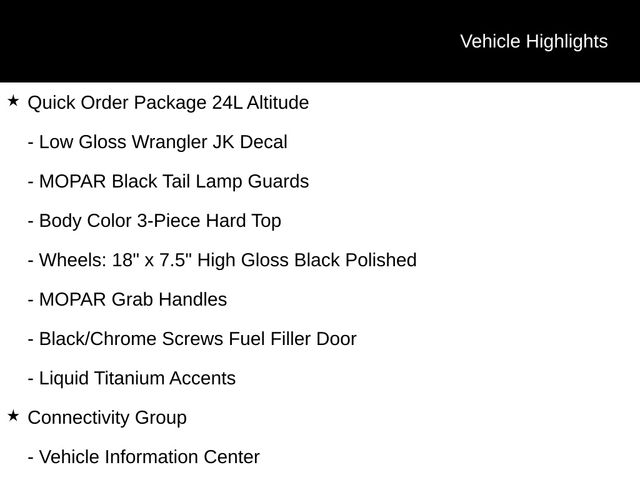 Vehicle Highlights

★ Quick Order Package 24L Altitude

- Low Gloss Wrangler JK Decal

- MOPAR Black Tail Lamp Guards

- Body Color 3-Piece Hard Top

- Wheels: 18" x 7.5" High Gloss Black Polished

- MOPAR Grab Handles

- Black/Chrome Screws Fuel Filler Door

- Liquid Titanium Accents

★ Connectivity Group

- Vehicle Information Center